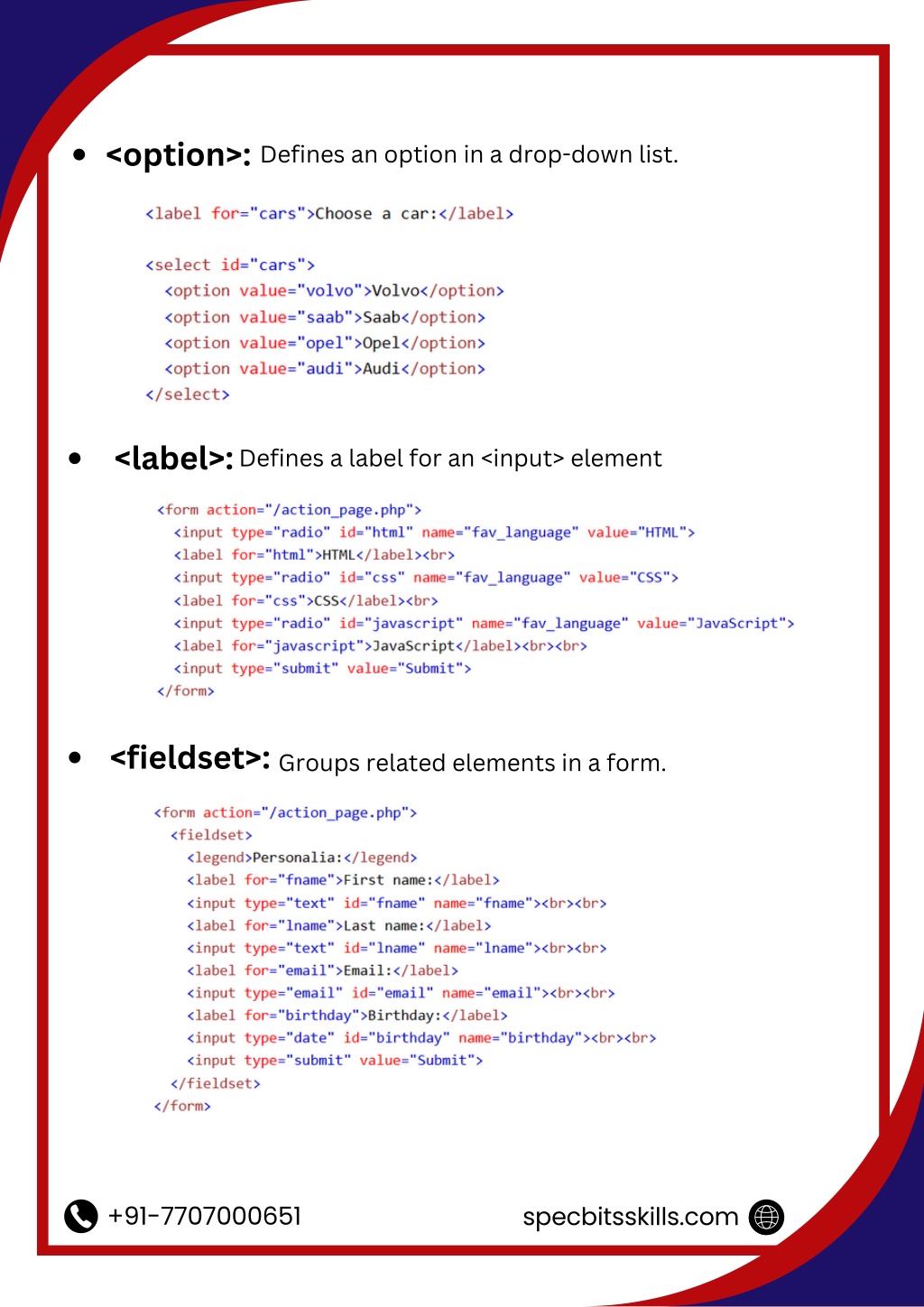 • <option>: Defines an option in a drop-down list.

<label for="cars">Choose a car:</label>

<select id="cars">
<option value="volvo">Volvo</option>
<option value="saab">Saab</option>
<option value="opel">Opel</option>
<option value="audi">Audi</option>
</select>

• <label>: Defines a label for an <input> element

<form action="/action_page.php">
<input type="radio" id="html" name="fav_language" value="HTML">
<label for="html">HTML</label><br>
<input type="radio" id="css" name="fav_language" value="CSS">
<label for="css">CSS</label><br>
<input type="radio" id="javascript" name="fav_language" value="JavaScript">
<label for="javascript">JavaScript</label><br><br>
<input type="submit" value="Submit">
</form>

• <fieldset>: Groups related elements in a form.

<form action="/action_page.php">
<fieldset>
<legend>Personalia:</legend>
<label for="fname">First name:</label>
<input type="text" id="fname" name="fname"><br><br>
<label for="lname">Last name:</label>
<input type="text" id="lname" name="lname"><br><br>
<label for="email">Email:</label>
<input type="email" id="email" name="email"><br><br>
<label for="birthday">Birthday:</label>
<input type="date" id="birthday" name="birthday"><br><br>
<input type="submit" value="Submit">
</fieldset>
</form>

+91-7707000651

specbitsskills.com